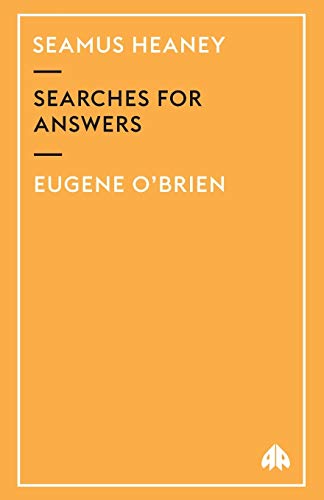 SEAMUS HEANEY

SEARCHES FOR ANSWERS

EUGENE O'BRIEN